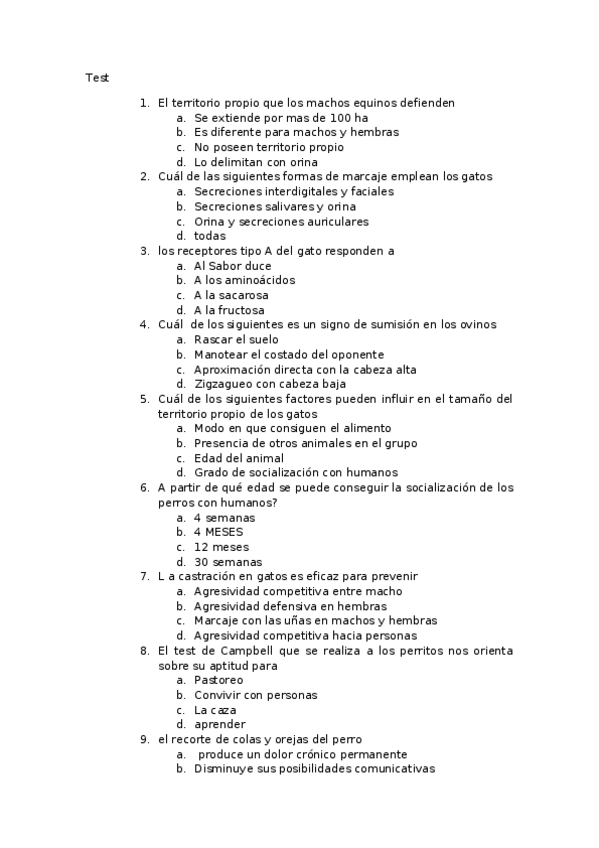 Test

1. El territorio propio que los machos equinos defienden
   a. Se extiende por mas de 100 ha
   b. Es diferente para machos y hembras
   c. No poseen territorio propio
   d. Lo delimitan con orina
2. Cuál de las siguientes formas de marcaje emplean los gatos
   a. Secreciones interdigitales y faciales
   b. Secreciones salivares y orina
   c. Orina y secreciones auriculares
   d. todas
3. los receptores tipo A del gato responden a
   a. Al Sabor duce
   b. A los aminoácidos
   c. A la sacarosa
   d. A la fructosa
4. Cuál de los siguientes es un signo de sumisión en los ovinos
   a. Rascar el suelo
   b. Manotear el costado del oponente
   c. Aproximación directa con la cabeza alta
   d. Zigzagueo con cabeza baja
5. Cuál de los siguientes factores pueden influir en el tamaño del territorio propio de los gatos
   a. Modo en que consiguen el alimento
   b. Presencia de otros animales en el grupo
   c. Edad del animal
   d. Grado de socialización con humanos
6. A partir de qué edad se puede conseguir la socialización de los perros con humanos?
   a. 4 semanas
   b. 4 MESES
   c. 12 meses
   d. 30 semanas
7. L a castración en gatos es eficaz para prevenir
   a. Agresividad competitiva entre macho
   b. Agresividad defensiva en hembras
   c. Marcaje con las uñas en machos y hembras
   d. Agresividad competitiva hacia personas
8. El test de Campbell que se realiza a los perritos nos orienta sobre su aptitud para
   a. Pastoreo
   b. Convivir con personas
   c. La caza
   d. aprender
9. el recorte de colas y orejas del perro
   a. produce un dolor crónico permanente
   b. Disminuye sus posibilidades comunicativas